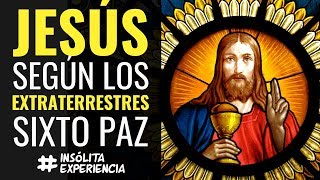 JESÚS
SEGÚN LOS
EXTRATERRESTRES
SIXTO PAZ

# INSÓLITA EXPERIENCIA